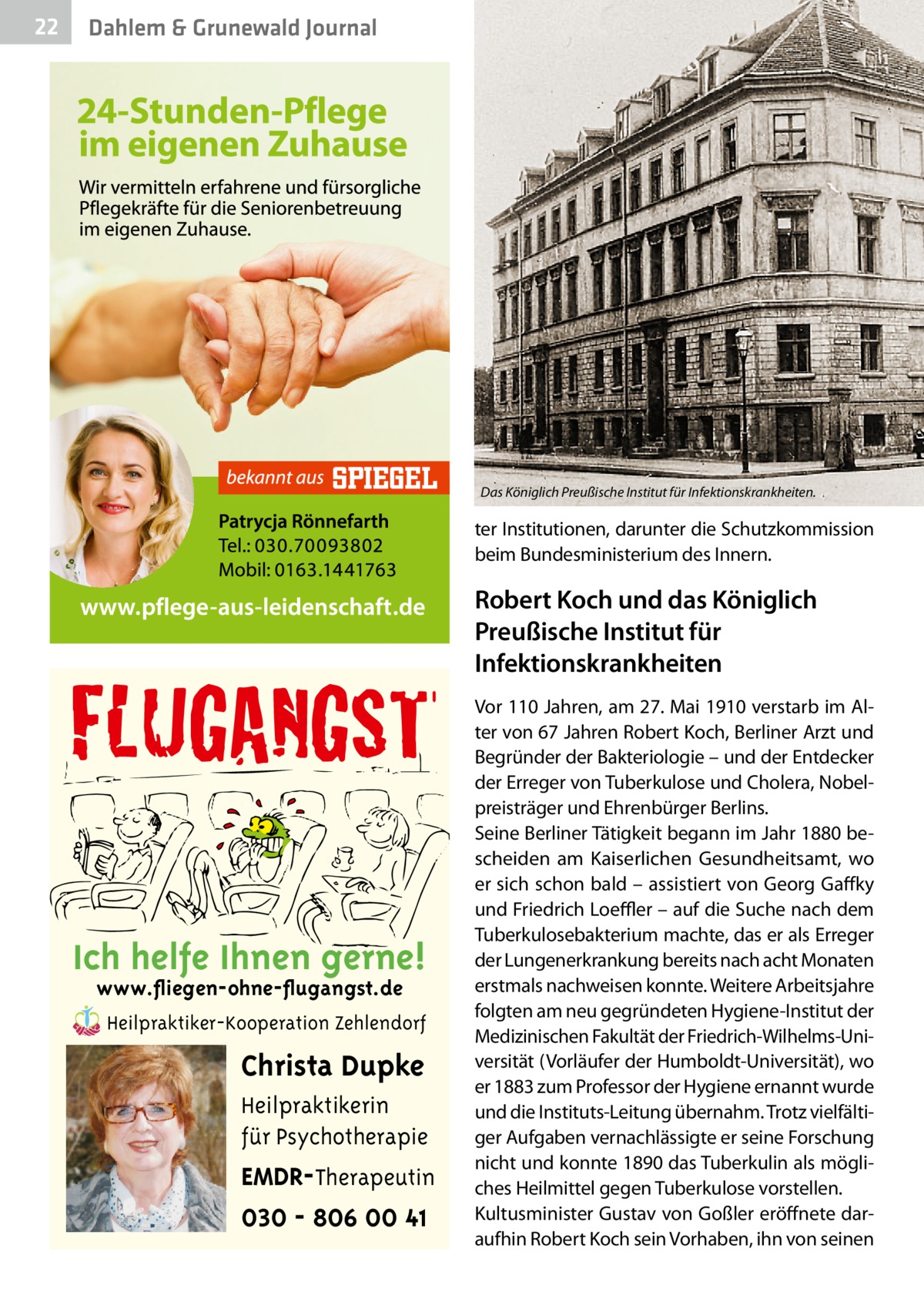 22 Dahlem & Grunewald Journal

24-Stunden-Pflege im eigenen Zuhause

Wir vermitteln erfahrene und fürsorgliche Pflegekräfte für die Seniorenbetreuung im eigenen Zuhause.

bekannt aus SPIEGEL

Patrycja Rönnefarth
Tel.: 030.70093802
Mobil: 0163.1441763

www.pflege-aus-leidenschaft.de

FLUGANGST

Ich helfe Ihnen gerne!

www.fliegen-ohne-flugangst.de

Heilpraktiker-Kooperation Zehlendorf

Christa Dupke
Heilpraktikerin für Psychotherapie
EMDR-Therapeutin
030 - 806 00 41

Das Königlich Preußische Institut für Infektionskrankheiten.

ter Institutionen, darunter die Schutzkommission beim Bundesministerium des Innern.

Robert Koch und das Königlich Preußische Institut für Infektionskrankheiten

Vor 110 Jahren, am 27. Mai 1910 verstarb im Alter von 67 Jahren Robert Koch, Berliner Arzt und Begründer der Bakteriologie – und der Entdecker der Erreger von Tuberkulose und Cholera, Nobelpreisträger und Ehrenbürger Berlins.
Seine Berliner Tätigkeit begann im Jahr 1880 bescheiden am Kaiserlichen Gesundheitsamt, wo er sich schon bald – assistiert von Georg Gaffky und Friedrich Loeffler – auf die Suche nach dem Tuberkulosebakterium machte, das er als Erreger der Lungenerkrankung bereits nach acht Monaten erstmals nachweisen konnte. Weitere Arbeitsjahre folgten am neu gegründeten Hygiene-Institut der Medizinischen Fakultät der Friedrich-Wilhelms-Universität (Vorläufer der Humboldt-Universität), wo er 1883 zum Professor der Hygiene ernannt wurde und die Instituts-Leitung übernahm. Trotz vielfältiger Aufgaben vernachlässigte er seine Forschung nicht und konnte 1890 das Tuberkulin als mögliches Heilmittel gegen Tuberkulose vorstellen.
Kultusminister Gustav von Goßler eröffnete daraufhin Robert Koch sein Vorhaben, ihn von seinen